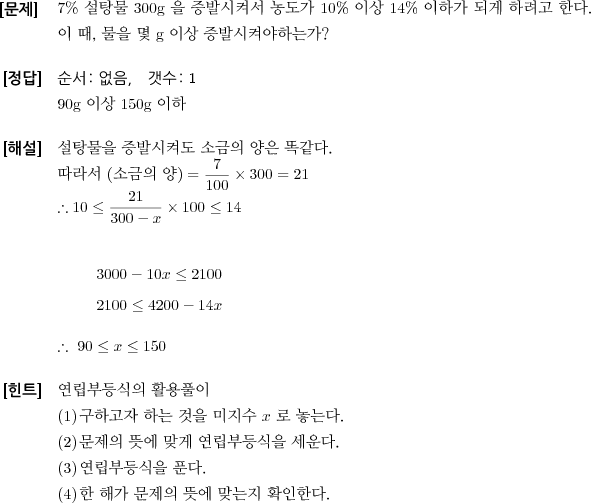 [문제] 7% 설탕물 300g 을 증발시켜서 농도가 10% 이상 14% 이하가 되게 하려고 한다. 이 때, 물을 몇 g 이상 증발시켜야하는가?

[정답] 순서: 없음,  갯수: 1
90g 이상 150g 이하

[해설] 설탕물을 증발시켜도 소금의 양은 똑같다.
따라서 (소금의 양) $= \frac{7}{100} \times 300 = 21$
$\therefore 10 \leq \frac{21}{300-x} \times 100 \leq 14$

$3000 - 10x \leq 2100$
$2100 \leq 4200 - 14x$

$\therefore\ 90 \leq x \leq 150$

[힌트] 연립부등식의 활용풀이
(1) 구하고자 하는 것을 미지수 $x$ 로 놓는다.
(2) 문제의 뜻에 맞게 연립부등식을 세운다.
(3) 연립부등식을 푼다.
(4) 한 해가 문제의 뜻에 맞는지 확인한다.